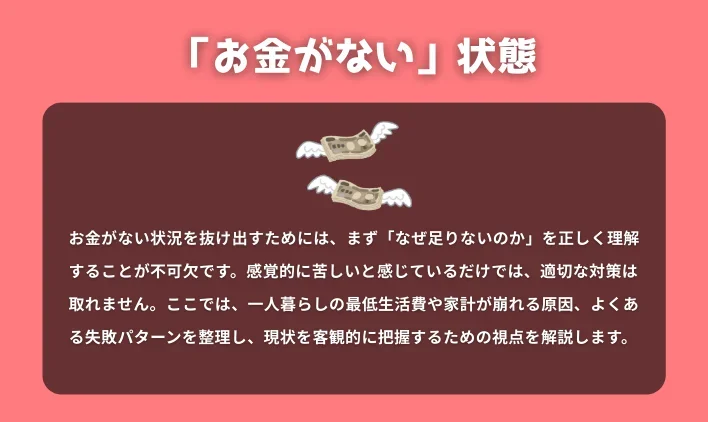 「お金がない」状態

お金がない状況を抜け出すためには、まず「なぜ足りないのか」を正しく理解することが不可欠です。感覚的に苦しいと感じているだけでは、適切な対策は取れません。ここでは、一人暮らしの最低生活費や家計が崩れる原因、よくある失敗パターンを整理し、現状を客観的に把握するための視点を解説します。